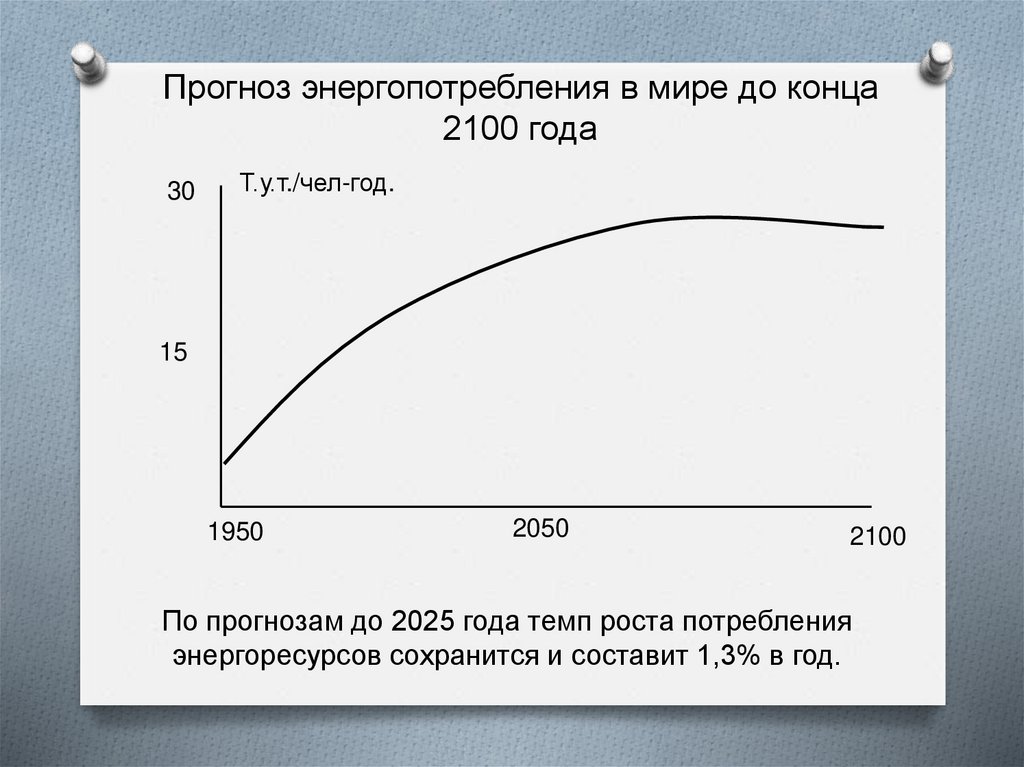 Прогноз энергопотребления в мире до конца 2100 года

30

Т.у.т./чел-год.

15

1950

2050

2100

По прогнозам до 2025 года темп роста потребления энергоресурсов сохранится и составит 1,3% в год.